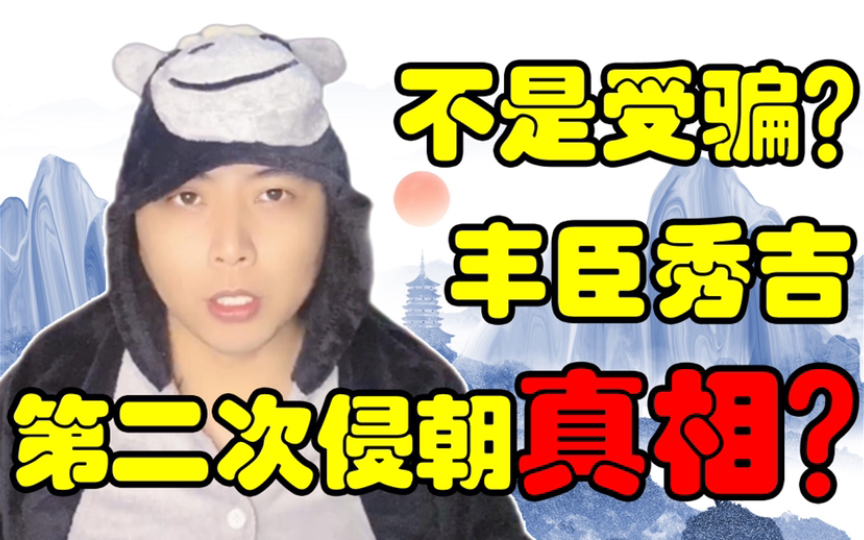 不是受骗?
丰臣秀吉
第二次侵朝真相?